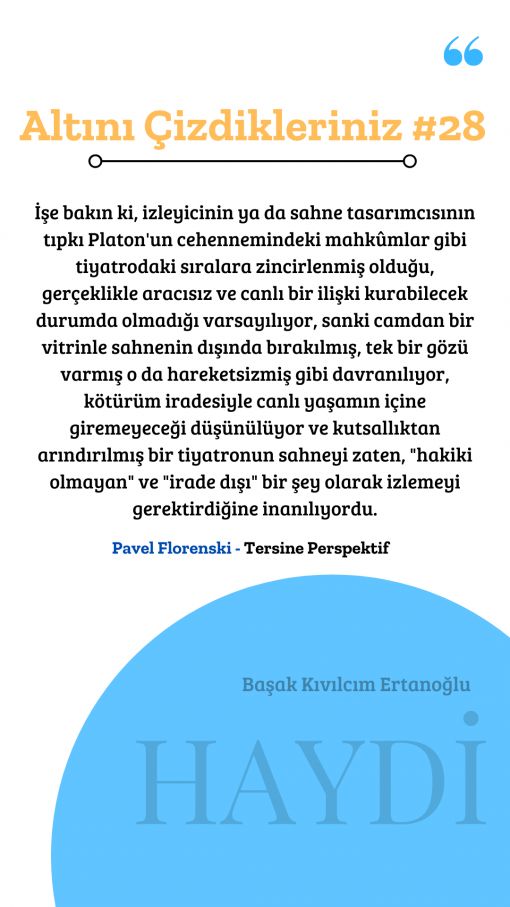 Altını Çizdikleriniz #28

İşe bakın ki, izleyicinin ya da sahne tasarımcısının tıpkı Platon'un cehennemindeki mahkûmlar gibi tiyatrodaki sıralara zincirlenmiş olduğu, gerçeklikle aracısız ve canlı bir ilişki kurabilecek durumda olmadığı varsayılıyor, sanki camdan bir vitrinle sahnenin dışında bırakılmış, tek bir gözü varmış o da hareketsizmiş gibi davranılıyor, kötürüm iradesiyle canlı yaşamın içine giremeyeceği düşünülüyor ve kutsallıktan arındırılmış bir tiyatronun sahneyi zaten, "hakiki olmayan" ve "irade dışı" bir şey olarak izlemeyi gerektirdiğine inanılıyordu.

Pavel Florenski - Tersine Perspektif

Başak Kıvılcım Ertanoğlu

HAYDİ